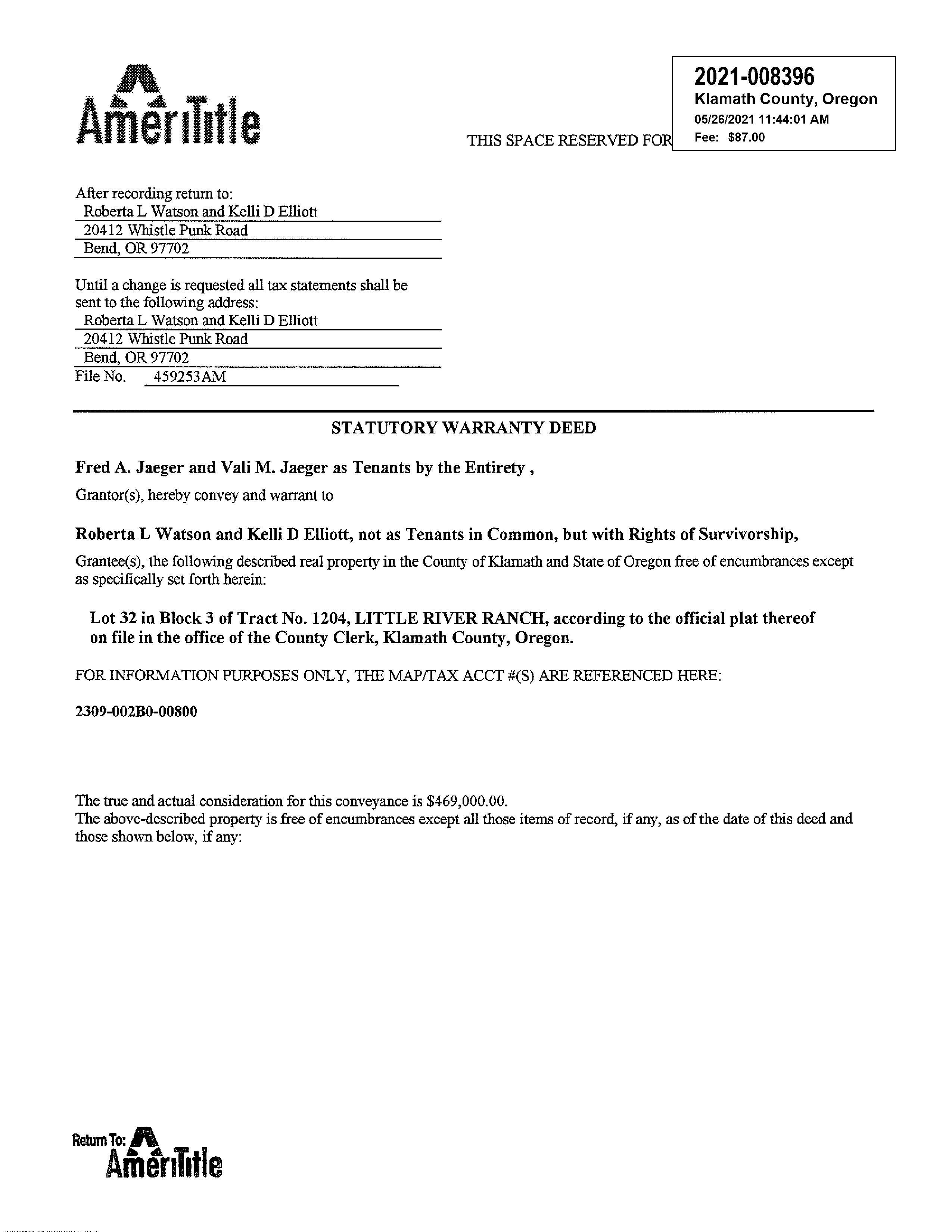 AmeriTitle

THIS SPACE RESERVED FOR

2021-008396
Klamath County, Oregon
05/26/2021 11:44:01 AM
Fee: $87.00

After recording return to:
Roberta L Watson and Kelli D Elliott
20412 Whistle Punk Road
Bend, OR 97702

Until a change is requested all tax statements shall be sent to the following address:
Roberta L Watson and Kelli D Elliott
20412 Whistle Punk Road
Bend, OR 97702
File No. 459253AM

STATUTORY WARRANTY DEED

Fred A. Jaeger and Vali M. Jaeger as Tenants by the Entirety ,

Grantor(s), hereby convey and warrant to

Roberta L Watson and Kelli D Elliott, not as Tenants in Common, but with Rights of Survivorship,

Grantee(s), the following described real property in the County of Klamath and State of Oregon free of encumbrances except as specifically set forth herein:

Lot 32 in Block 3 of Tract No. 1204, LITTLE RIVER RANCH, according to the official plat thereof on file in the office of the County Clerk, Klamath County, Oregon.

FOR INFORMATION PURPOSES ONLY, THE MAP/TAX ACCT #(S) ARE REFERENCED HERE:

2309-002B0-00800

The true and actual consideration for this conveyance is $469,000.00.
The above-described property is free of encumbrances except all those items of record, if any, as of the date of this deed and those shown below, if any:

Return To: AmeriTitle